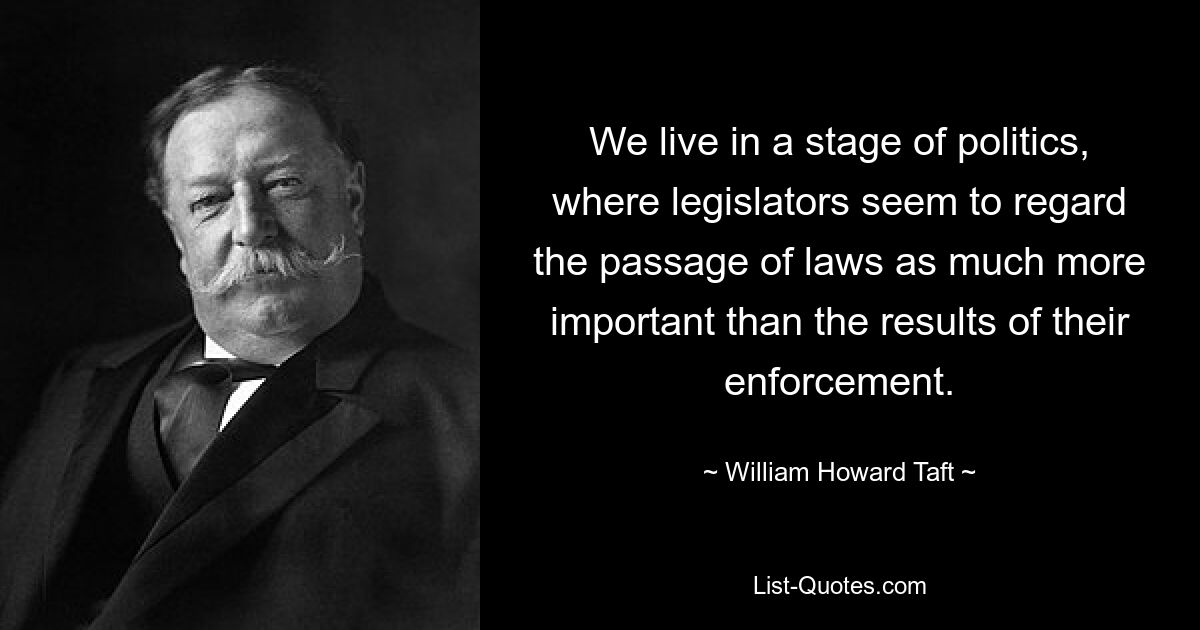 We live in a stage of politics, where legislators seem to regard the passage of laws as much more important than the results of their enforcement.

~ William Howard Taft ~

List-Quotes.com